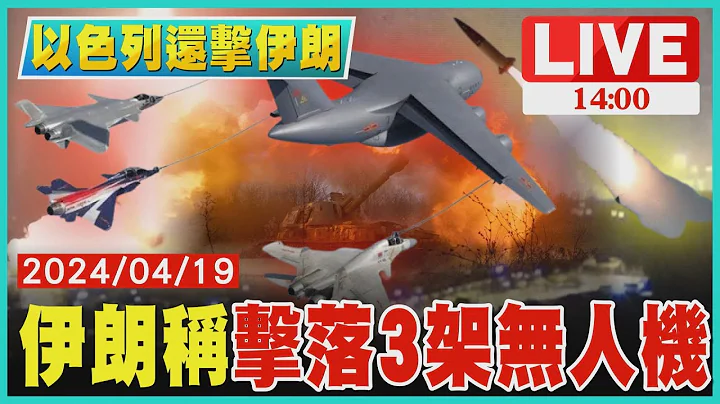 以色列還擊伊朗

LIVE
14:00

2024/04/19

伊朗稱擊落3架無人機